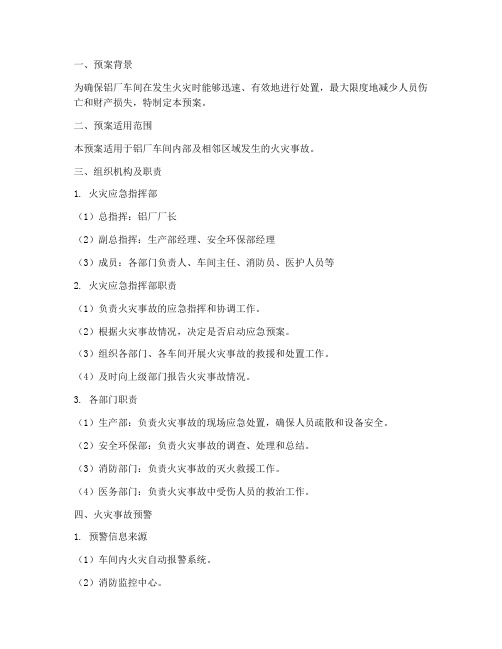 一、预案背景

为确保铝厂车间在发生火灾时能够迅速、有效地进行处置，最大限度地减少人员伤亡和财产损失，特制定本预案。

二、预案适用范围

本预案适用于铝厂车间内部及相邻区域发生的火灾事故。

三、组织机构及职责

1. 火灾应急指挥部

（1）总指挥：铝厂厂长

（2）副总指挥：生产部经理、安全环保部经理

（3）成员：各部门负责人、车间主任、消防员、医护人员等

2. 火灾应急指挥部职责

（1）负责火灾事故的应急指挥和协调工作。

（2）根据火灾事故情况，决定是否启动应急预案。

（3）组织各部门、各车间开展火灾事故的救援和处置工作。

（4）及时向上级部门报告火灾事故情况。

3. 各部门职责

（1）生产部：负责火灾事故的现场应急处置，确保人员疏散和设备安全。

（2）安全环保部：负责火灾事故的调查、处理和总结。

（3）消防部门：负责火灾事故的灭火救援工作。

（4）医务部门：负责火灾事故中受伤人员的救治工作。

四、火灾事故预警

1. 预警信息来源

（1）车间内火灾自动报警系统。

（2）消防监控中心。